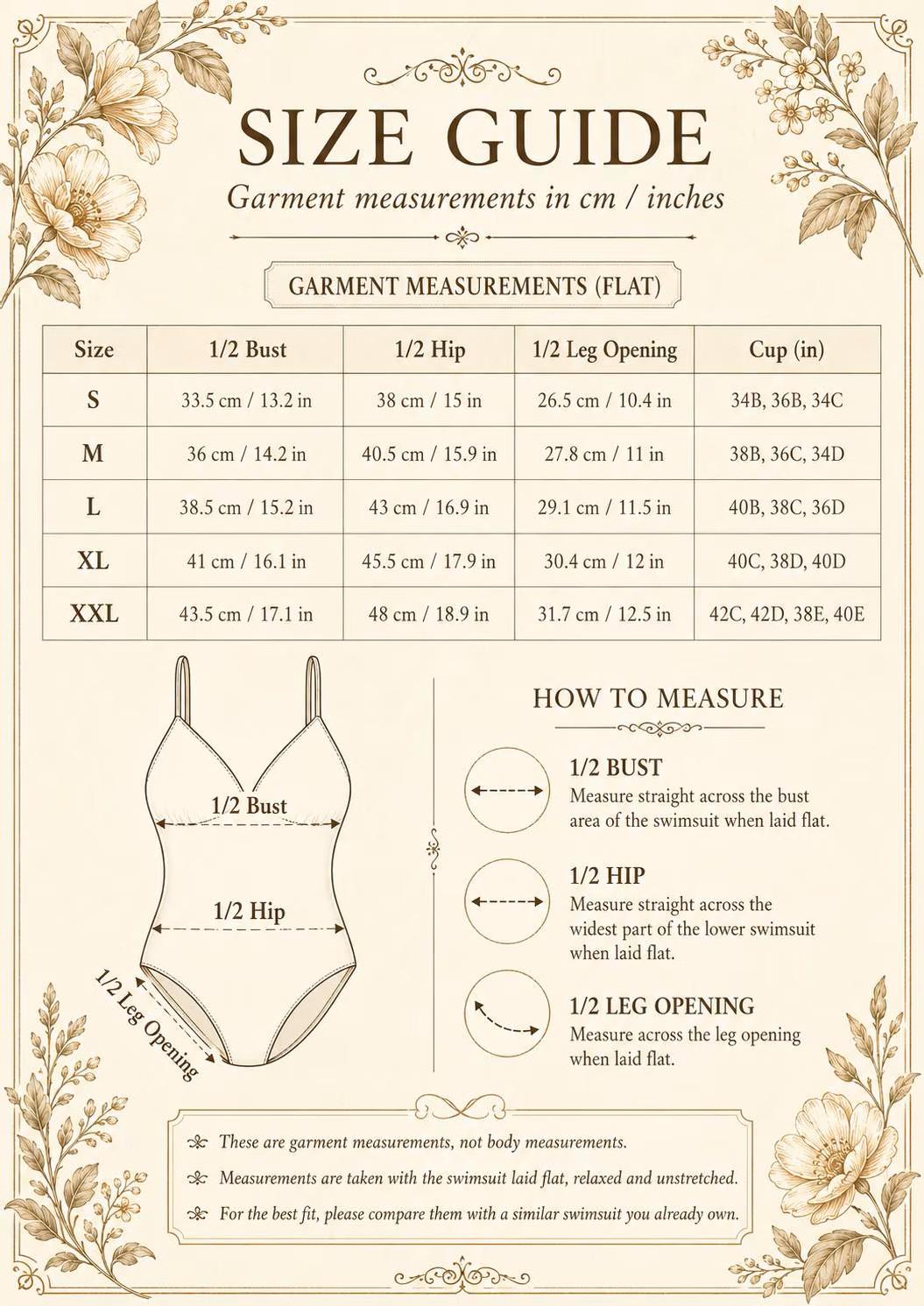 SIZE GUIDE

Garment measurements in cm / inches

GARMENT MEASUREMENTS (FLAT)

| Size | 1/2 Bust | 1/2 Hip | 1/2 Leg Opening | Cup (in) |
|---|---|---|---|---|
| S | 33.5 cm / 13.2 in | 38 cm / 15 in | 26.5 cm / 10.4 in | 34B, 36B, 34C |
| M | 36 cm / 14.2 in | 40.5 cm / 15.9 in | 27.8 cm / 11 in | 38B, 36C, 34D |
| L | 38.5 cm / 15.2 in | 43 cm / 16.9 in | 29.1 cm / 11.5 in | 40B, 38C, 36D |
| XL | 41 cm / 16.1 in | 45.5 cm / 17.9 in | 30.4 cm / 12 in | 40C, 38D, 40D |
| XXL | 43.5 cm / 17.1 in | 48 cm / 18.9 in | 31.7 cm / 12.5 in | 42C, 42D, 38E, 40E |

1/2 Bust

1/2 Hip

1/2 Leg Opening

HOW TO MEASURE

1/2 BUST
Measure straight across the bust area of the swimsuit when laid flat.

1/2 HIP
Measure straight across the widest part of the lower swimsuit when laid flat.

1/2 LEG OPENING
Measure across the leg opening when laid flat.

These are garment measurements, not body measurements.

Measurements are taken with the swimsuit laid flat, relaxed and unstretched.

For the best fit, please compare them with a similar swimsuit you already own.